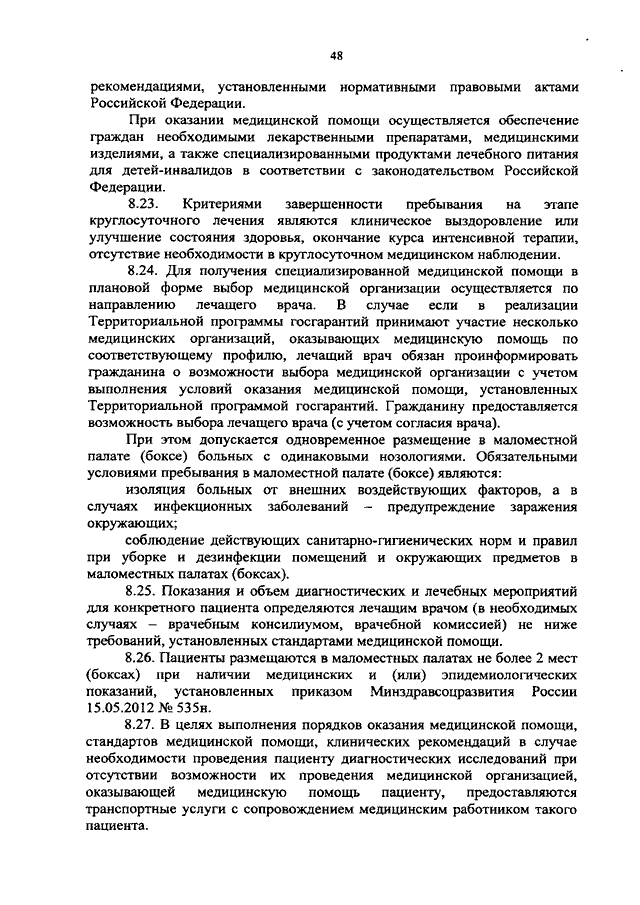 48

рекомендациями, установленными нормативными правовыми актами Российской Федерации.

При оказании медицинской помощи осуществляется обеспечение граждан необходимыми лекарственными препаратами, медицинскими изделиями, а также специализированными продуктами лечебного питания для детей-инвалидов в соответствии с законодательством Российской Федерации.

8.23. Критериями завершенности пребывания на этапе круглосуточного лечения являются клиническое выздоровление или улучшение состояния здоровья, окончание курса интенсивной терапии, отсутствие необходимости в круглосуточном медицинском наблюдении.

8.24. Для получения специализированной медицинской помощи в плановой форме выбор медицинской организации осуществляется по направлению лечащего врача. В случае если в реализации Территориальной программы госгарантий принимают участие несколько медицинских организаций, оказывающих медицинскую помощь по соответствующему профилю, лечащий врач обязан проинформировать гражданина о возможности выбора медицинской организации с учетом выполнения условий оказания медицинской помощи, установленных Территориальной программой госгарантий. Гражданину предоставляется возможность выбора лечащего врача (с учетом согласия врача).

При этом допускается одновременное размещение в маломестной палате (боксе) больных с одинаковыми нозологиями. Обязательными условиями пребывания в маломестной палате (боксе) являются:

изоляция больных от внешних воздействующих факторов, а в случаях инфекционных заболеваний – предупреждение заражения окружающих;

соблюдение действующих санитарно-гигиенических норм и правил при уборке и дезинфекции помещений и окружающих предметов в маломестных палатах (боксах).

8.25. Показания и объем диагностических и лечебных мероприятий для конкретного пациента определяются лечащим врачом (в необходимых случаях – врачебным консилиумом, врачебной комиссией) не ниже требований, установленных стандартами медицинской помощи.

8.26. Пациенты размещаются в маломестных палатах не более 2 мест (боксах) при наличии медицинских и (или) эпидемиологических показаний, установленных приказом Минздравсоцразвития России 15.05.2012 № 535н.

8.27. В целях выполнения порядков оказания медицинской помощи, стандартов медицинской помощи, клинических рекомендаций в случае необходимости проведения пациенту диагностических исследований при отсутствии возможности их проведения медицинской организацией, оказывающей медицинскую помощь пациенту, предоставляются транспортные услуги с сопровождением медицинским работником такого пациента.